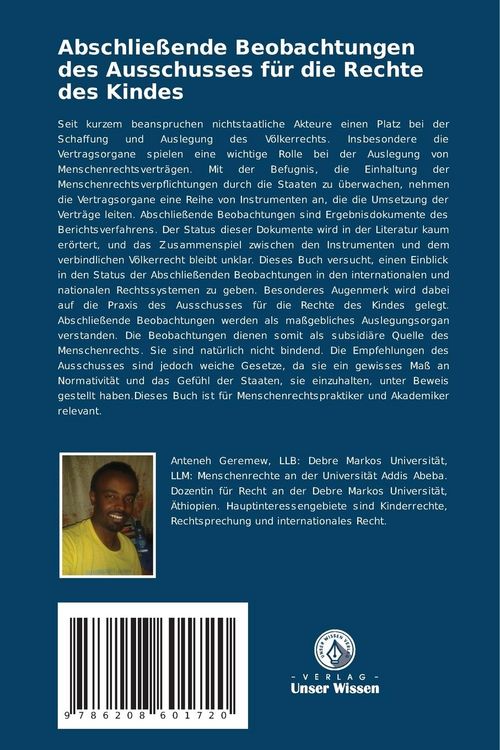 Abschließende Beobachtungen des Ausschusses für die Rechte des Kindes

Seit kurzem beanspruchen nichtstaatliche Akteure einen Platz bei der Schaffung und Auslegung des Völkerrechts. Insbesondere die Vertragsorgane spielen eine wichtige Rolle bei der Auslegung von Menschenrechtsverträgen. Mit der Befugnis, die Einhaltung der Menschenrechtsverpflichtungen durch die Staaten zu überwachen, nehmen die Vertragsorgane eine Reihe von Instrumenten an, die die Umsetzung der Verträge leiten. Abschließende Beobachtungen sind Ergebnisdokumente des Berichtsverfahrens. Der Status dieser Dokumente wird in der Literatur kaum erörtert, und das Zusammenspiel zwischen den Instrumenten und dem verbindlichen Völkerrecht bleibt unklar. Dieses Buch versucht, einen Einblick in den Status der Abschließenden Beobachtungen in den internationalen und nationalen Rechtssystemen zu geben. Besonderes Augenmerk wird dabei auf die Praxis des Ausschusses für die Rechte des Kindes gelegt. Abschließende Beobachtungen werden als maßgebliches Auslegungsorgan verstanden. Die Beobachtungen dienen somit als subsidiäre Quelle des Menschenrechts. Sie sind natürlich nicht bindend. Die Empfehlungen des Ausschusses sind jedoch weiche Gesetze, da sie ein gewisses Maß an Normativität und das Gefühl der Staaten, sie einzuhalten, unter Beweis gestellt haben.Dieses Buch ist für Menschenrechtspraktiker und Akademiker relevant.

Anteneh Geremew, LLB: Debre Markos Universität, LLM: Menschenrechte an der Universität Addis Abeba. Dozentin für Recht an der Debre Markos Universität, Äthiopien. Hauptinteressengebiete sind Kinderrechte, Rechtsprechung und internationales Recht.

9 786208 601720

UNSER WISSEN VERLAG
- VERLAG -
Unser Wissen